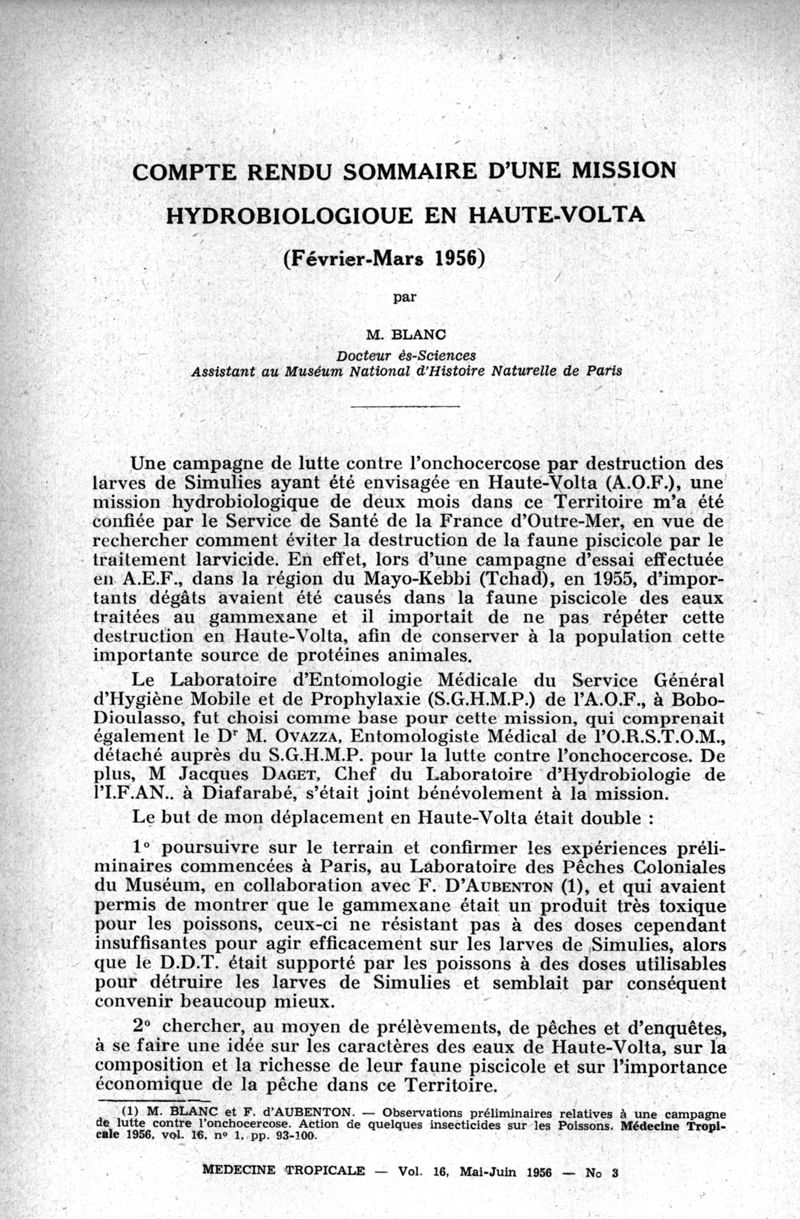 COMPTE RENDU SOMMAIRE D'UNE MISSION

HYDROBIOLOGIOUE EN HAUTE-VOLTA

(Février-Mars 1956)

par

M. BLANC

Docteur ès-Sciences

Assistant au Muséum National d'Histoire Naturelle de Paris

Une campagne de lutte contre l'onchocercose par destruction des larves de Simulies ayant été envisagée en Haute-Volta (A.O.F.), une mission hydrobiologique de deux mois dans ce Territoire m'a été confiée par le Service de Santé de la France d'Outre-Mer, en vue de rechercher comment éviter la destruction de la faune piscicole par le traitement larvicide. En effet, lors d'une campagne d'essai effectuée en A.E.F., dans la région du Mayo-Kebbi (Tchad), en 1955, d'importants dégâts avaient été causés dans la faune piscicole des eaux traitées au gammexane et il importait de ne pas répéter cette destruction en Haute-Volta, afin de conserver à la population cette importante source de protéines animales.

Le Laboratoire d'Entomologie Médicale du Service Général d'Hygiène Mobile et de Prophylaxie (S.G.H.M.P.) de l'A.O.F., à Bobo-Dioulasso, fut choisi comme base pour cette mission, qui comprenait également le Dr M. OVAZZA, Entomologiste Médical de l'O.R.S.T.O.M., détaché auprès du S.G.H.M.P. pour la lutte contre l'onchocercose. De plus, M Jacques DAGET, Chef du Laboratoire d'Hydrobiologie de l'I.F.AN.. à Diafarabé, s'était joint bénévolement à la mission.

Le but de mon déplacement en Haute-Volta était double :

1° poursuivre sur le terrain et confirmer les expériences préliminaires commencées à Paris, au Laboratoire des Pêches Coloniales du Muséum, en collaboration avec F. D'AUBENTON (1), et qui avaient permis de montrer que le gammexane était un produit très toxique pour les poissons, ceux-ci ne résistant pas à des doses cependant insuffisantes pour agir efficacement sur les larves de Simulies, alors que le D.D.T. était supporté par les poissons à des doses utilisables pour détruire les larves de Simulies et semblait par conséquent convenir beaucoup mieux.

2° chercher, au moyen de prélèvements, de pêches et d'enquêtes, à se faire une idée sur les caractères des eaux de Haute-Volta, sur la composition et la richesse de leur faune piscicole et sur l'importance économique de la pêche dans ce Territoire.

(1) M. BLANC et F. d'AUBENTON. — Observations préliminaires relatives à une campagne de lutte contre l'onchocercose. Action de quelques insecticides sur les Poissons. Médecine Tropicale 1956, vol. 16, n° 1, pp. 93-100.

MEDECINE TROPICALE — Vol. 16, Mai-Juin 1956 — No 3